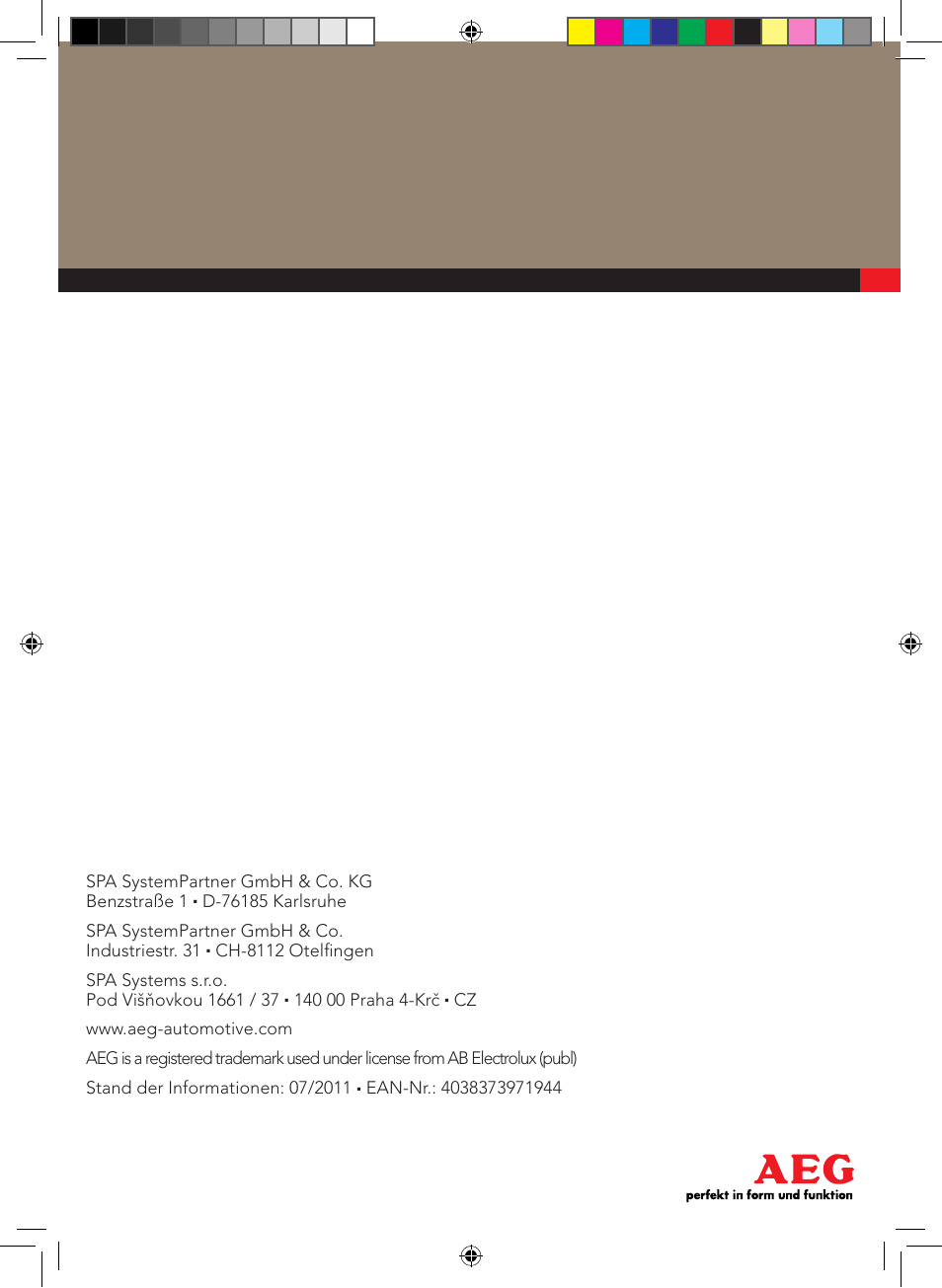 SPA SystemPartner GmbH & Co. KG
Benzstraße 1 • D-76185 Karlsruhe

SPA SystemPartner GmbH & Co.
Industriestr. 31 • CH-8112 Otelfingen

SPA Systems s.r.o.
Pod Višňovkou 1661 / 37 • 140 00 Praha 4-Krč • CZ

www.aeg-automotive.com

AEG is a registered trademark used under license from AB Electrolux (publ)

Stand der Informationen: 07/2011 • EAN-Nr.: 4038373971944

AEG
perfekt in form und funktion